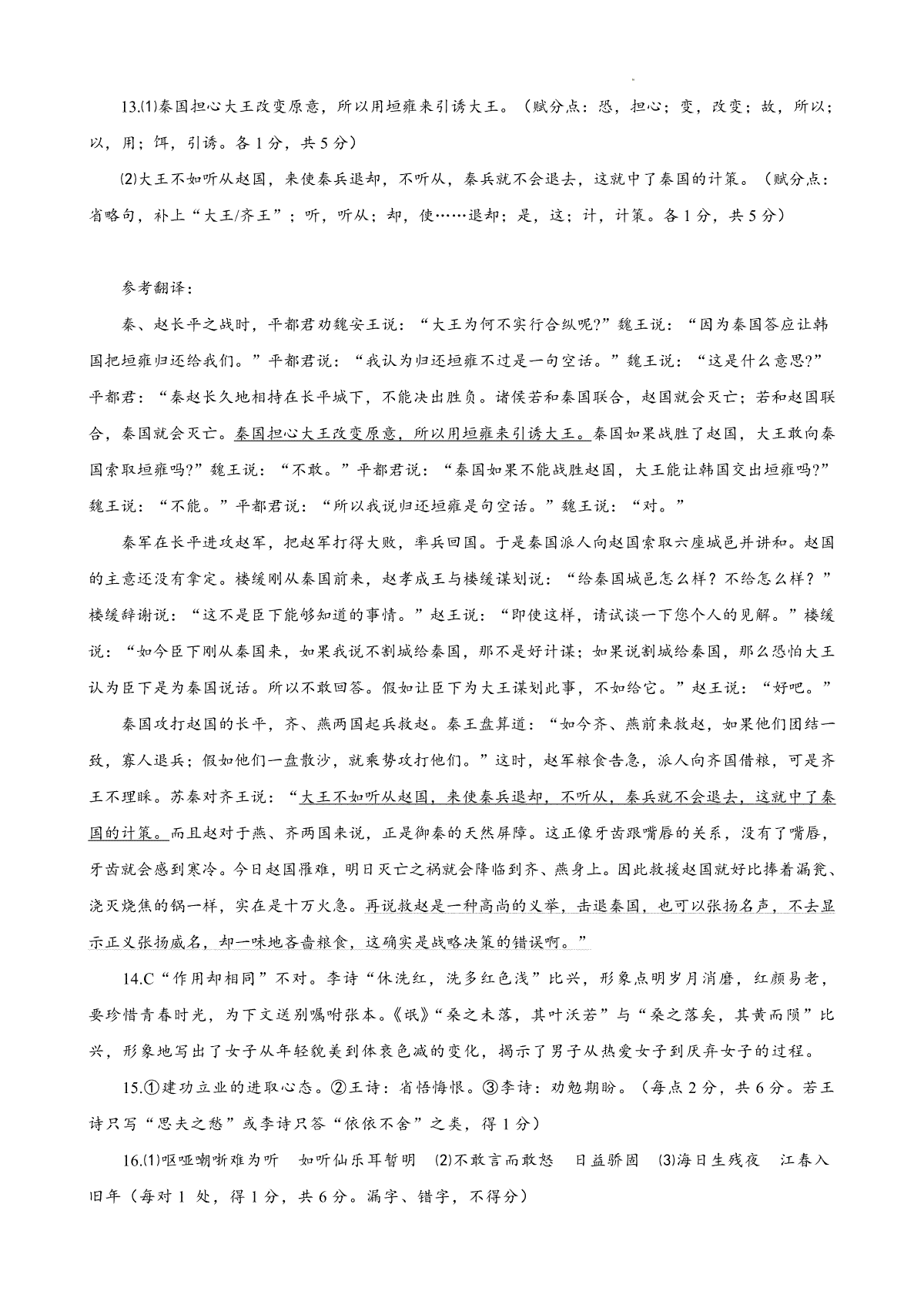 13.⑴秦国担心大王改变原意，所以用垣雍来引诱大王。（赋分点：恐，担心；变，改变；故，所以；以，用；饵，引诱。各1分，共5分）

⑵大王不如听从赵国，来使秦兵退却，不听从，秦兵就不会退去，这就中了秦国的计策。（赋分点：省略句，补上“大王/齐王”；听，听从；却，使……退却；是，这；计，计策。各1分，共5分）

参考翻译：

秦、赵长平之战时，平都君劝魏安王说：“大王为何不实行合纵呢?”魏王说：“因为秦国答应让韩国把垣雍归还给我们。”平都君说：“我认为归还垣雍不过是一句空话。”魏王说：“这是什么意思?”平都君：“秦赵长久地相持在长平城下，不能决出胜负。诸侯若和秦国联合，赵国就会灭亡；若和赵国联合，秦国就会灭亡。秦国担心大王改变原意，所以用垣雍来引诱大王。秦国如果战胜了赵国，大王敢向秦国索取垣雍吗?”魏王说：“不敢。”平都君说：“秦国如果不能战胜赵国，大王能让韩国交出垣雍吗?”魏王说：“不能。”平都君说：“所以我说归还垣雍是句空话。”魏王说：“对。”

秦军在长平进攻赵军，把赵军打得大败，率兵回国。于是秦国派人向赵国索取六座城邑并讲和。赵国的主意还没有拿定。楼缓刚从秦国前来，赵孝成王与楼缓谋划说：“给秦国城邑怎么样？不给怎么样？”楼缓辞谢说：“这不是臣下能够知道的事情。”赵王说：“即使这样，请试谈一下您个人的见解。”楼缓说：“如今臣下刚从秦国来，如果我说不割城给秦国，那不是好计谋；如果说割城给秦国，那么恐怕大王认为臣下是为秦国说话。所以不敢回答。假如让臣下为大王谋划此事，不如给它。”赵王说：“好吧。”

秦国攻打赵国的长平，齐、燕两国起兵救赵。秦王盘算道：“如今齐、燕前来救赵，如果他们团结一致，寡人退兵；假如他们一盘散沙，就乘势攻打他们。”这时，赵军粮食告急，派人向齐国借粮，可是齐王不理睬。苏秦对齐王说：“大王不如听从赵国，来使秦兵退却，不听从，秦兵就不会退去，这就中了秦国的计策。而且赵对于燕、齐两国来说，正是御秦的天然屏障。这正像牙齿跟嘴唇的关系，没有了嘴唇，牙齿就会感到寒冷。今日赵国罹难，明日灭亡之祸就会降临到齐、燕身上。因此救援赵国就好比捧着漏瓮、浇灭烧焦的锅一样，实在是十万火急。再说救赵是一种高尚的义举，击退秦国，也可以张扬名声，不去显示正义张扬威名，却一味地吝啬粮食，这确实是战略决策的错误啊。”

14.C“作用却相同”不对。李诗“休洗红，洗多红色浅”比兴，形象点明岁月消磨，红颜易老，要珍惜青春时光，为下文送别嘱咐张本。《氓》“桑之未落，其叶沃若”与“桑之落矣，其黄而陨”比兴，形象地写出了女子从年轻貌美到体衰色减的变化，揭示了男子从热爱女子到厌弃女子的过程。

15.①建功立业的进取心态。②王诗：省悟悔恨。③李诗：劝勉期盼。（每点2分，共6分。若王诗只写“思夫之愁”或李诗只答“依依不舍”之类，得1分）

16.⑴呕哑嘲哳难为听　如听仙乐耳暂明　⑵不敢言而敢怒　日益骄固　⑶海日生残夜　江春入旧年（每对1 处，得1分，共6分。漏字、错字，不得分）